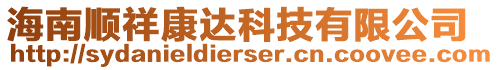 海南顺祥康达科技有限公司
http://sydanieldierser.cn.coovee.com